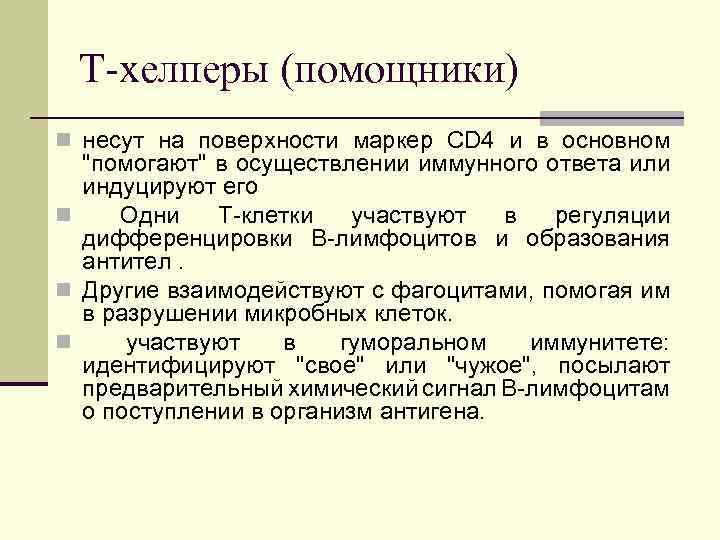 Т-хелперы (помощники)

несут на поверхности маркер CD4 и в основном "помогают" в осуществлении иммунного ответа или индуцируют его

Одни Т-клетки участвуют в регуляции дифференцировки В-лимфоцитов и образования антител .

Другие взаимодействуют с фагоцитами, помогая им в разрушении микробных клеток.

участвуют в гуморальном иммунитете: идентифицируют "свое" или "чужое", посылают предварительный химический сигнал В-лимфоцитам о поступлении в организм антигена.